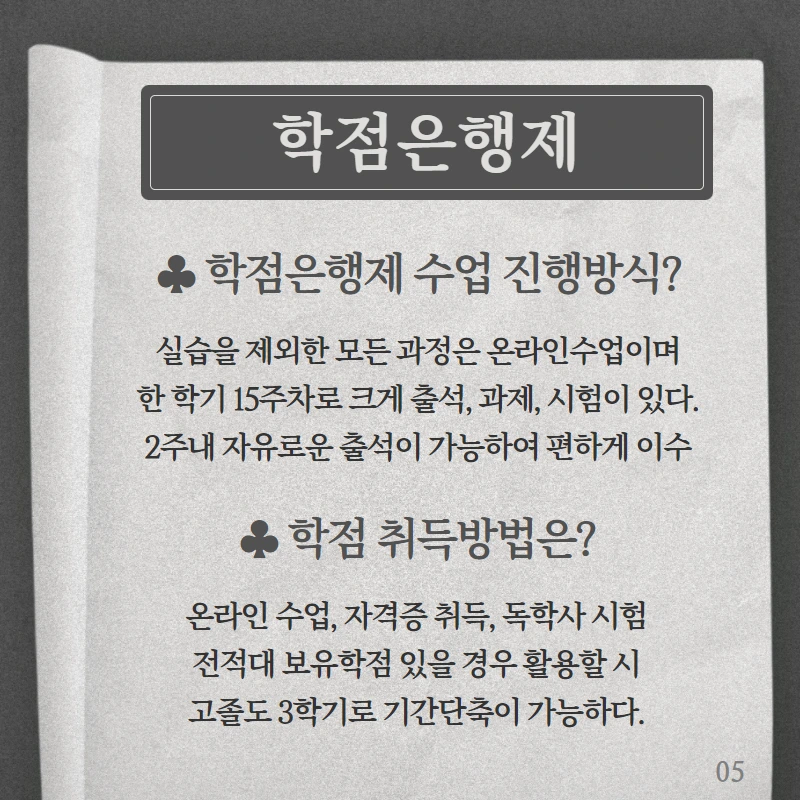 학점은행제

♣ 학점은행제 수업 진행방식?

실습을 제외한 모든 과정은 온라인수업이며 한 학기 15주차로 크게 출석, 과제, 시험이 있다. 2주내 자유로운 출석이 가능하여 편하게 이수

♣ 학점 취득방법은?

온라인 수업, 자격증 취득, 독학사 시험 전적대 보유학점 있을 경우 활용할 시 고졸도 3학기로 기간단축이 가능하다.

05